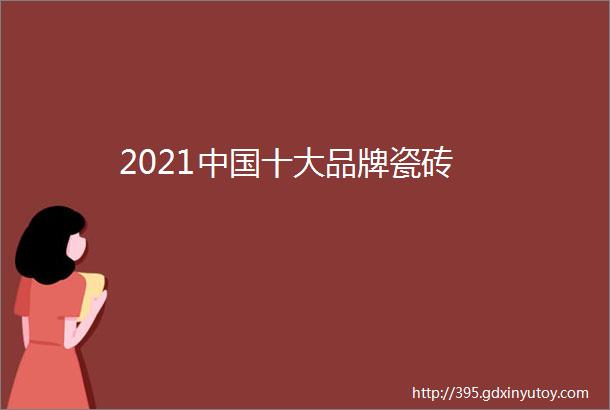 2021中国十大品牌瓷砖

http://395.gdxinyutoy.com